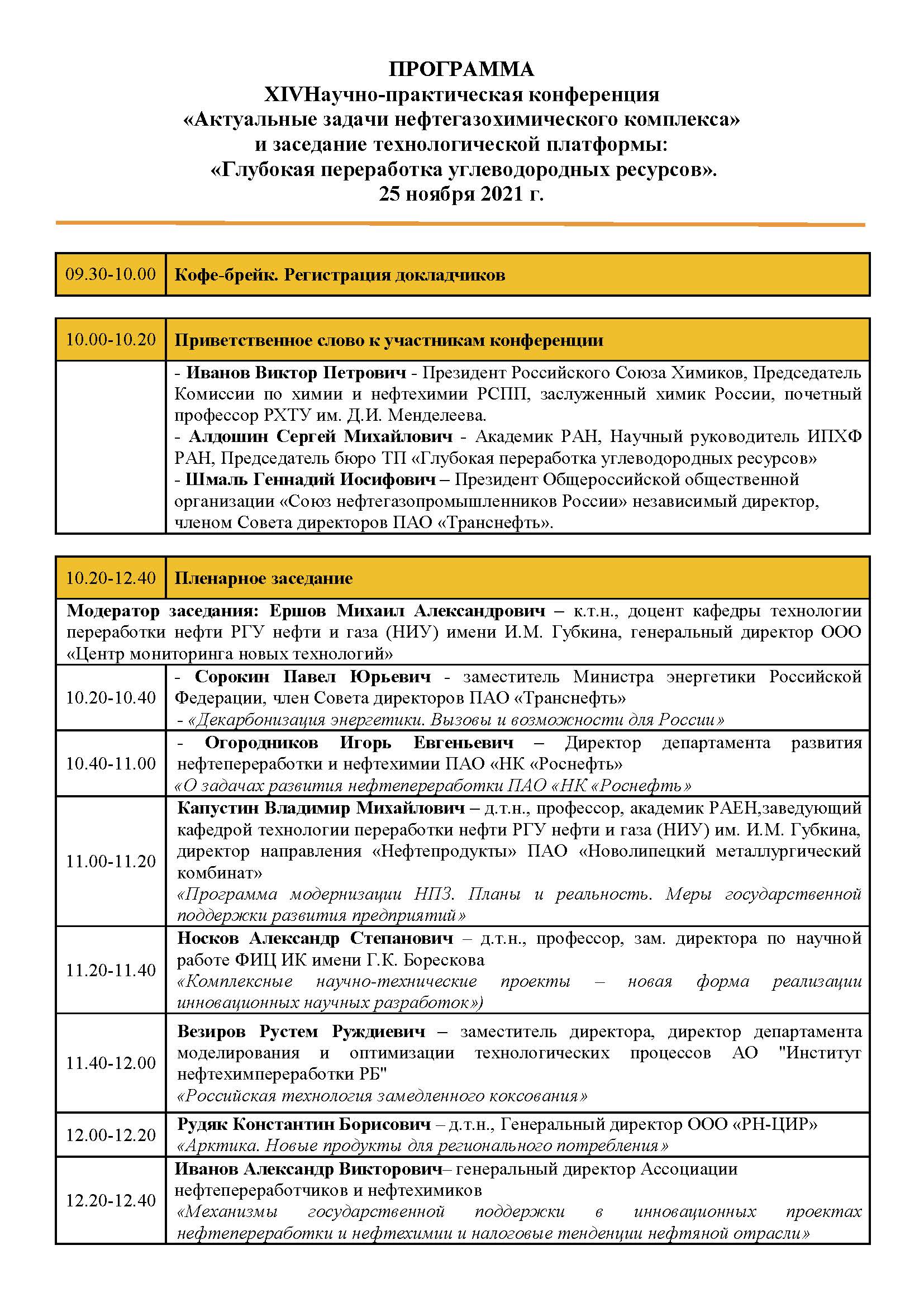 ПРОГРАММА
XIVНаучно-практическая конференция
«Актуальные задачи нефтегазохимического комплекса»
и заседание технологической платформы:
«Глубокая переработка углеводородных ресурсов».
25 ноября 2021 г.

| 09.30-10.00 | Кофе-брейк. Регистрация докладчиков |
|---|---|

| 10.00-10.20 | Приветственное слово к участникам конференции |
|---|---|
| | - Иванов Виктор Петрович - Президент Российского Союза Химиков, Председатель Комиссии по химии и нефтехимии РСПП, заслуженный химик России, почетный профессор РХТУ им. Д.И. Менделеева. - Алдошин Сергей Михайлович - Академик РАН, Научный руководитель ИПХФ РАН, Председатель бюро ТП «Глубокая переработка углеводородных ресурсов» - Шмаль Геннадий Иосифович – Президент Общероссийской общественной организации «Союз нефтегазопромышленников России» независимый директор, членом Совета директоров ПАО «Транснефть». |

| 10.20-12.40 | Пленарное заседание |
|---|---|
| Модератор заседания: Ершов Михаил Александрович – к.т.н., доцент кафедры технологии переработки нефти РГУ нефти и газа (НИУ) имени И.М. Губкина, генеральный директор ООО «Центр мониторинга новых технологий» | |
| 10.20-10.40 | - Сорокин Павел Юрьевич - заместитель Министра энергетики Российской Федерации, член Совета директоров ПАО «Транснефть» - «Декарбонизация энергетики. Вызовы и возможности для России» |
| 10.40-11.00 | - Огородников Игорь Евгеньевич – Директор департамента развития нефтепереработки и нефтехимии ПАО «НК «Роснефть» «О задачах развития нефтепереработки ПАО «НК «Роснефть» |
| 11.00-11.20 | Капустин Владимир Михайлович – д.т.н., профессор, академик РАЕН,заведующий кафедрой технологии переработки нефти РГУ нефти и газа (НИУ) им. И.М. Губкина, директор направления «Нефтепродукты» ПАО «Новолипецкий металлургический комбинат» «Программа модернизации НПЗ. Планы и реальность. Меры государственной поддержки развития предприятий» |
| 11.20-11.40 | Носков Александр Степанович – д.т.н., профессор, зам. директора по научной работе ФИЦ ИК имени Г.К. Борескова «Комплексные научно-технические проекты – новая форма реализации инновационных научных разработок») |
| 11.40-12.00 | Везиров Рустем Руждиевич – заместитель директора, директор департамента моделирования и оптимизации технологических процессов АО "Институт нефтехимпереработки РБ" «Российская технология замедленного коксования» |
| 12.00-12.20 | Рудяк Константин Борисович – д.т.н., Генеральный директор ООО «РН-ЦИР» «Арктика. Новые продукты для регионального потребления» |
| 12.20-12.40 | Иванов Александр Викторович– генеральный директор Ассоциации нефтепереработчиков и нефтехимиков «Механизмы государственной поддержки в инновационных проектах нефтепереработки и нефтехимии и налоговые тенденции нефтяной отрасли» |